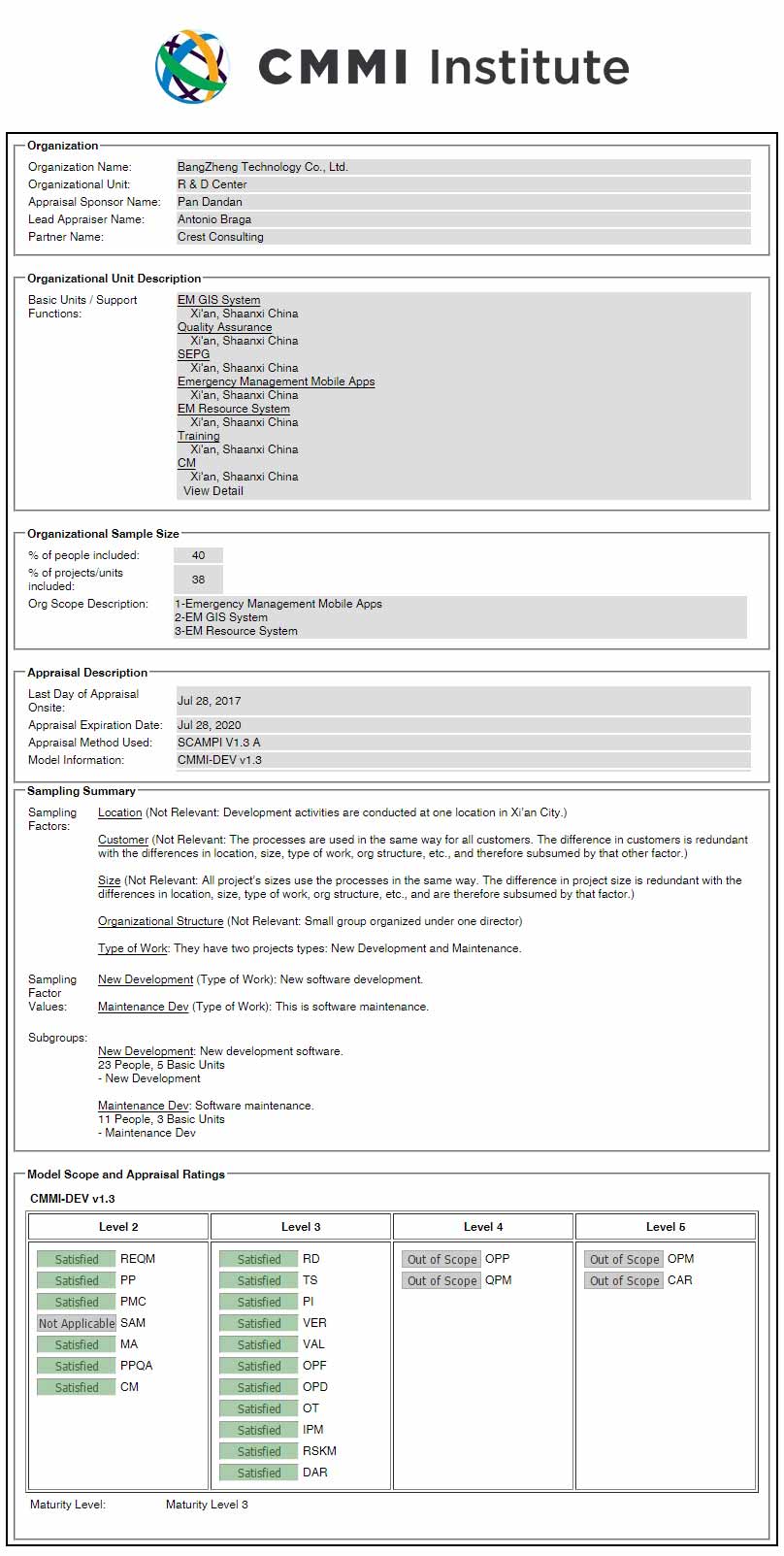 CMMI Institute

Organization
Organization Name: BangZheng Technology Co., Ltd.
Organizational Unit: R & D Center
Appraisal Sponsor Name: Pan Dandan
Lead Appraiser Name: Antonio Braga
Partner Name: Crest Consulting

Organizational Unit Description
Basic Units / Support Functions:
EM GIS System
Xi'an, Shaanxi China
Quality Assurance
Xi'an, Shaanxi China
SEPG
Xi'an, Shaanxi China
Emergency Management Mobile Apps
Xi'an, Shaanxi China
EM Resource System
Xi'an, Shaanxi China
Training
Xi'an, Shaanxi China
CM
Xi'an, Shaanxi China
View Detail

Organizational Sample Size
% of people included: 40
% of projects/units included: 38
Org Scope Description: 1-Emergency Management Mobile Apps
2-EM GIS System
3-EM Resource System

Appraisal Description
Last Day of Appraisal Onsite: Jul 28, 2017
Appraisal Expiration Date: Jul 28, 2020
Appraisal Method Used: SCAMPI V1.3 A
Model Information: CMMI-DEV v1.3

Sampling Summary
Sampling Factors:
Location (Not Relevant: Development activities are conducted at one location in Xi'an City.)

Customer (Not Relevant: The processes are used in the same way for all customers. The difference in customers is redundant with the differences in location, size, type of work, org structure, etc., and therefore subsumed by that other factor.)

Size (Not Relevant: All project's sizes use the processes in the same way. The difference in project size is redundant with the differences in location, size, type of work, org structure, etc., and are therefore subsumed by that factor.)

Organizational Structure (Not Relevant: Small group organized under one director)

Type of Work: They have two projects types: New Development and Maintenance.

Sampling Factor Values:
New Development (Type of Work): New software development.

Maintenance Dev (Type of Work): This is software maintenance.

Subgroups:
New Development: New development software.
23 People, 5 Basic Units
- New Development

Maintenance Dev: Software maintenance.
11 People, 3 Basic Units
- Maintenance Dev

Model Scope and Appraisal Ratings
CMMI-DEV v1.3

| Level 2 | Level 3 | Level 4 | Level 5 |
|---|---|---|---|
| Satisfied REQM | Satisfied RD | Out of Scope OPP | Out of Scope OPM |
| Satisfied PP | Satisfied TS | Out of Scope QPM | Out of Scope CAR |
| Satisfied PMC | Satisfied PI | | |
| Not Applicable SAM | Satisfied VER | | |
| Satisfied MA | Satisfied VAL | | |
| Satisfied PPQA | Satisfied OPF | | |
| Satisfied CM | Satisfied OPD | | |
| | Satisfied OT | | |
| | Satisfied IPM | | |
| | Satisfied RSKM | | |
| | Satisfied DAR | | |

Maturity Level: Maturity Level 3